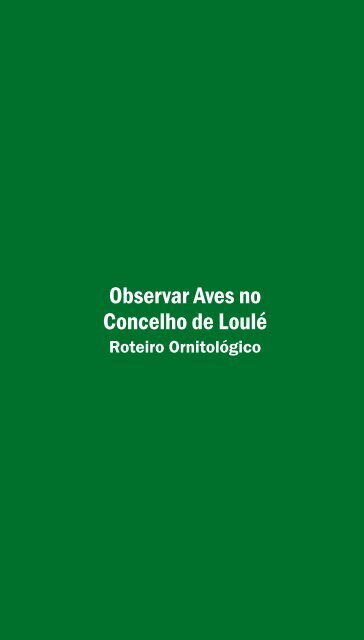 Observar Aves no Concelho de Loulé

Roteiro Ornitológico